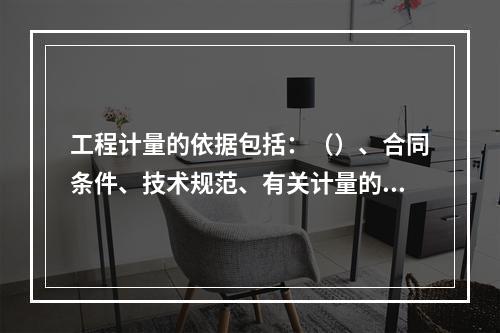 工程计量的依据包括：（）、合同条件、技术规范、有关计量的...